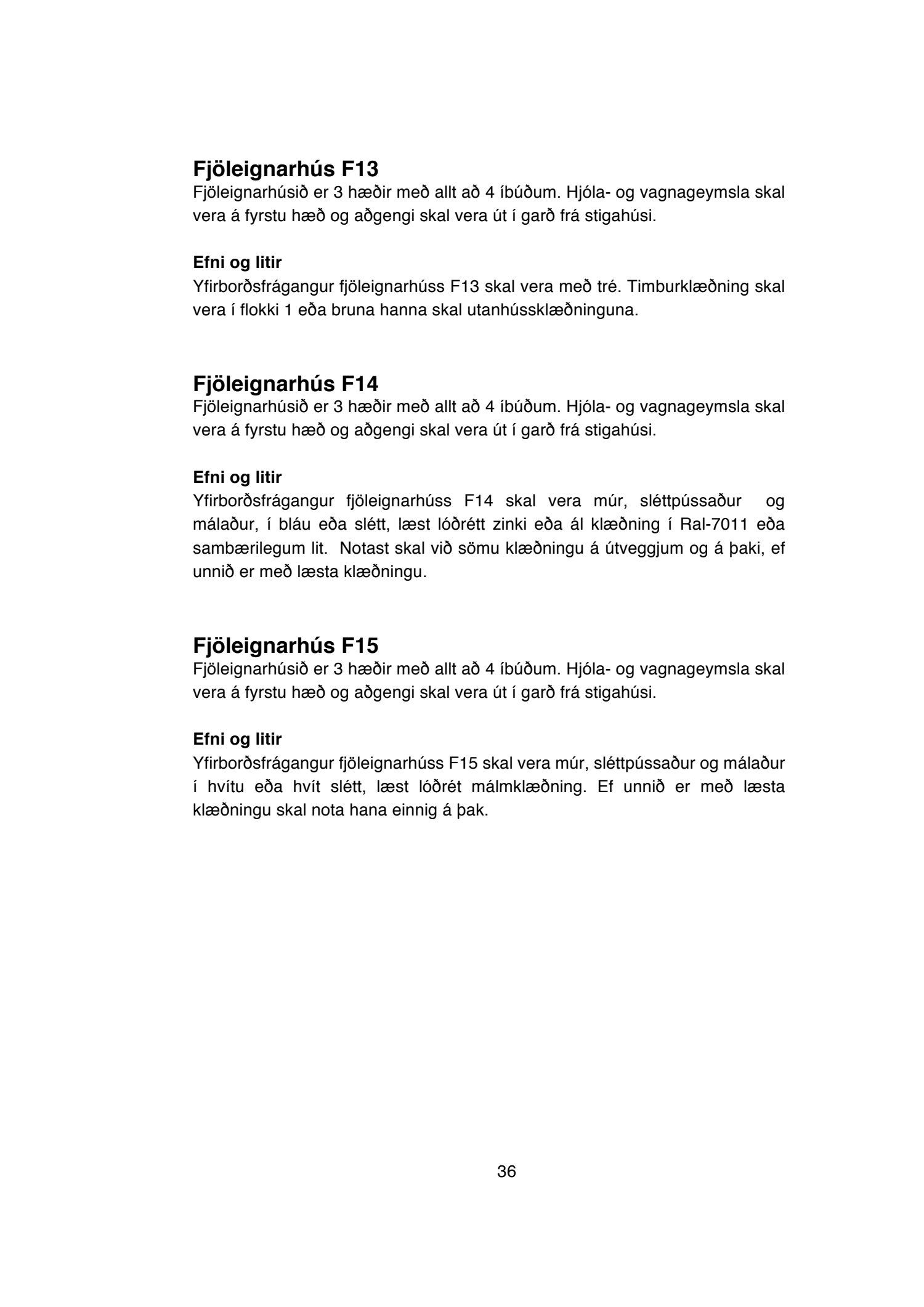 Fjöleignarhús F13
Fjöleignarhúsið er 3 hæðir með allt að 4 íbúðum. Hjóla- og vagnageymsla skal vera á fyrstu hæð og aðgengi skal vera út í garð frá stigahúsi.

Efni og litir
Yfirborðsfrágangur fjöleignarhúss F13 skal vera með tré. Timburklæðning skal vera í flokki 1 eða bruna hanna skal utanhússklæðninguna.

Fjöleignarhús F14
Fjöleignarhúsið er 3 hæðir með allt að 4 íbúðum. Hjóla- og vagnageymsla skal vera á fyrstu hæð og aðgengi skal vera út í garð frá stigahúsi.

Efni og litir
Yfirborðsfrágangur fjöleignarhúss F14 skal vera múr, sléttpússaður og málaður, í bláu eða slétt, læst lóðrétt zinki eða ál klæðning í Ral-7011 eða sambærilegum lit. Notast skal við sömu klæðningu á útveggjum og á þaki, ef unnið er með læsta klæðningu.

Fjöleignarhús F15
Fjöleignarhúsið er 3 hæðir með allt að 4 íbúðum. Hjóla- og vagnageymsla skal vera á fyrstu hæð og aðgengi skal vera út í garð frá stigahúsi.

Efni og litir
Yfirborðsfrágangur fjöleignarhúss F15 skal vera múr, sléttpússaður og málaður í hvítu eða hvít slétt, læst lóðrét málmklæðning. Ef unnið er með læsta klæðningu skal nota hana einnig á þak.

36